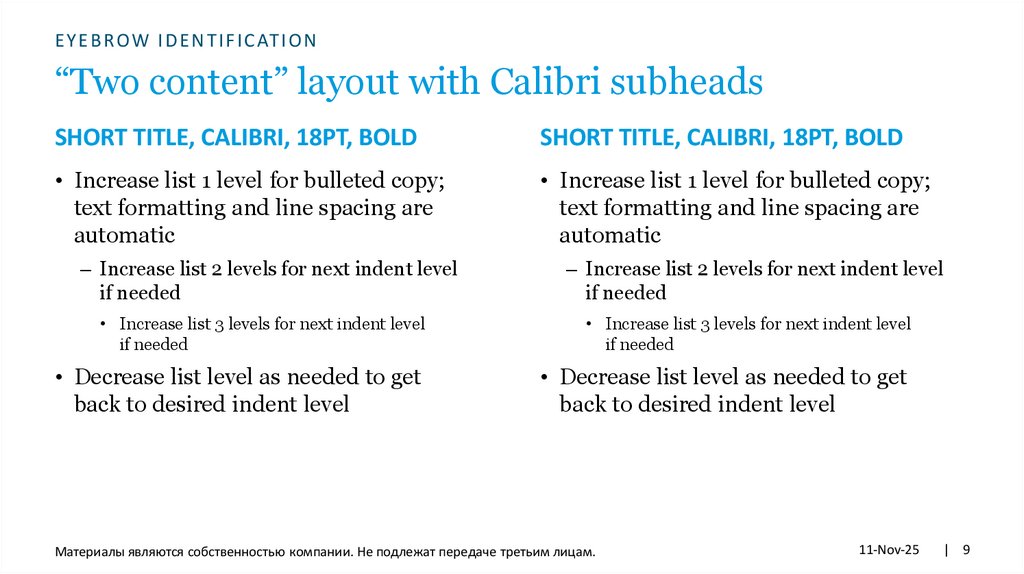 EYEBROW IDENTIFICATION

“Two content” layout with Calibri subheads

SHORT TITLE, CALIBRI, 18PT, BOLD

• Increase list 1 level for bulleted copy; text formatting and line spacing are automatic

– Increase list 2 levels for next indent level if needed

• Increase list 3 levels for next indent level if needed

• Decrease list level as needed to get back to desired indent level

SHORT TITLE, CALIBRI, 18PT, BOLD

• Increase list 1 level for bulleted copy; text formatting and line spacing are automatic

– Increase list 2 levels for next indent level if needed

• Increase list 3 levels for next indent level if needed

• Decrease list level as needed to get back to desired indent level

Материалы являются собственностью компании. Не подлежат передаче третьим лицам.

11-Nov-25 | 9